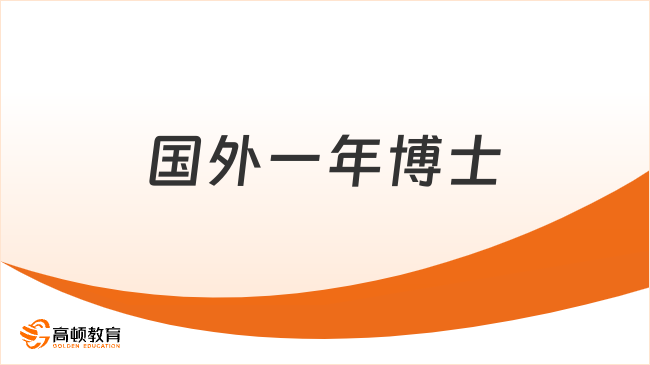 国外一年博士

高顿教育
GOLDEN EDUCATION